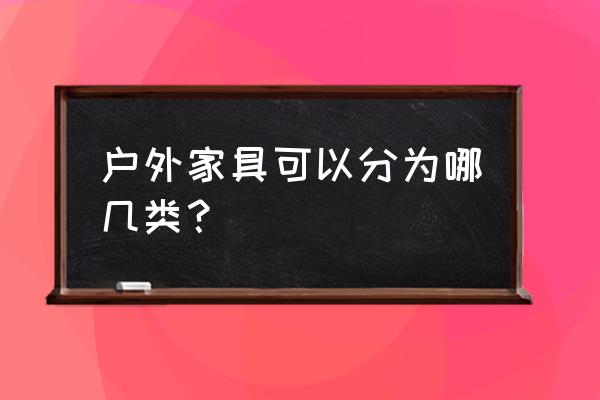 户外家具可以分为哪几类？